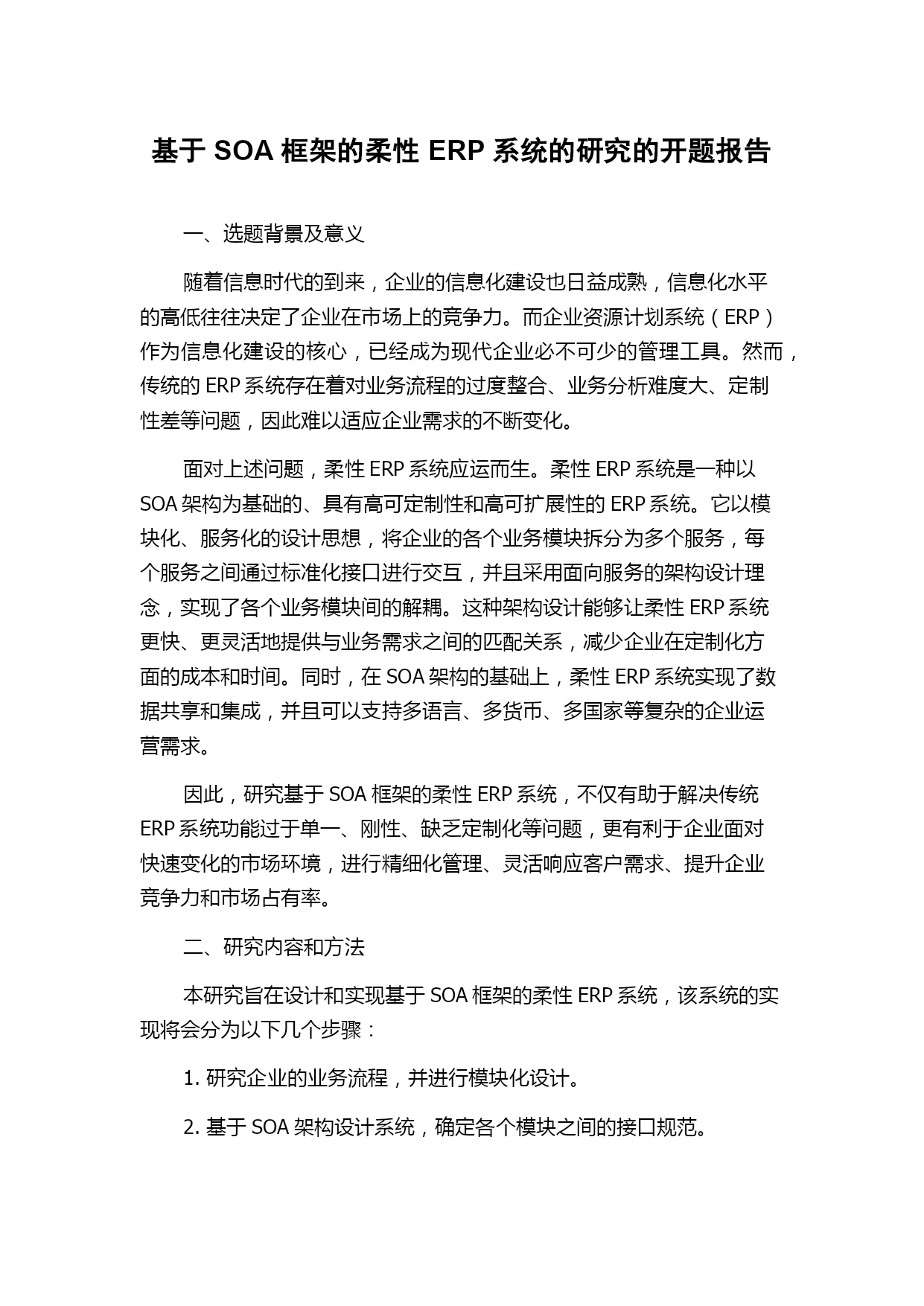 基于 SOA 框架的柔性 ERP 系统的研究的开题报告

一、选题背景及意义

随着信息时代的到来，企业的信息化建设也日益成熟，信息化水平的高低往往决定了企业在市场上的竞争力。而企业资源计划系统（ERP）作为信息化建设的核心，已经成为现代企业必不可少的管理工具。然而，传统的 ERP 系统存在着对业务流程的过度整合、业务分析难度大、定制性差等问题，因此难以适应企业需求的不断变化。

面对上述问题，柔性 ERP 系统应运而生。柔性 ERP 系统是一种以 SOA 架构为基础的、具有高可定制性和高可扩展性的 ERP 系统。它以模块化、服务化的设计思想，将企业的各个业务模块拆分为多个服务，每个服务之间通过标准化接口进行交互，并且采用面向服务的架构设计理念，实现了各个业务模块间的解耦。这种架构设计能够让柔性 ERP 系统更快、更灵活地提供与业务需求之间的匹配关系，减少企业在定制化方面的成本和时间。同时，在 SOA 架构的基础上，柔性 ERP 系统实现了数据共享和集成，并且可以支持多语言、多货币、多国家等复杂的企业运营需求。

因此，研究基于 SOA 框架的柔性 ERP 系统，不仅有助于解决传统 ERP 系统功能过于单一、刚性、缺乏定制化等问题，更有利于企业面对快速变化的市场环境，进行精细化管理、灵活响应客户需求、提升企业竞争力和市场占有率。

二、研究内容和方法

本研究旨在设计和实现基于 SOA 框架的柔性 ERP 系统，该系统的实现将会分为以下几个步骤：

1. 研究企业的业务流程，并进行模块化设计。

2. 基于 SOA 架构设计系统，确定各个模块之间的接口规范。